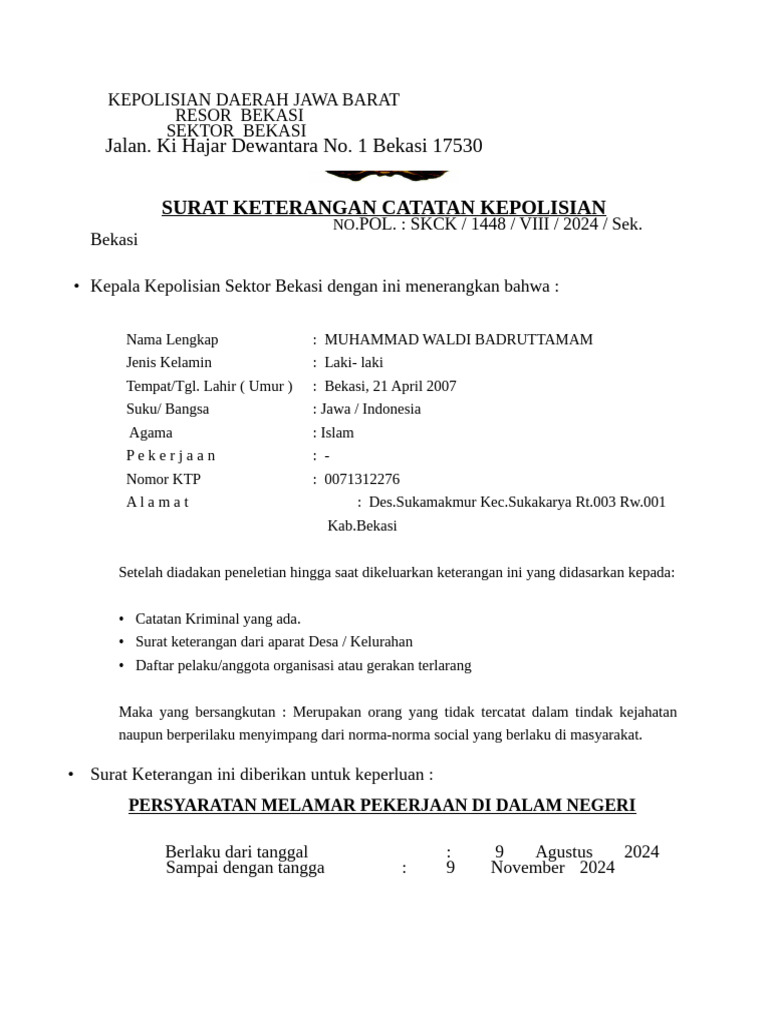 KEPOLISIAN DAERAH JAWA BARAT
RESOR BEKASI
SEKTOR BEKASI
Jalan. Ki Hajar Dewantara No. 1 Bekasi 17530

SURAT KETERANGAN CATATAN KEPOLISIAN
NO.POL. : SKCK / 1448 / VIII / 2024 / Sek. Bekasi

• Kepala Kepolisian Sektor Bekasi dengan ini menerangkan bahwa :

Nama Lengkap : MUHAMMAD WALDI BADRUTTAMAM
Jenis Kelamin : Laki- laki
Tempat/Tgl. Lahir ( Umur ) : Bekasi, 21 April 2007
Suku/ Bangsa : Jawa / Indonesia
Agama : Islam
P e k e r j a a n : -
Nomor KTP : 0071312276
A l a m a t : Des.Sukamakmur Kec.Sukakarya Rt.003 Rw.001 Kab.Bekasi

Setelah diadakan peneletian hingga saat dikeluarkan keterangan ini yang didasarkan kepada:

• Catatan Kriminal yang ada.
• Surat keterangan dari aparat Desa / Kelurahan
• Daftar pelaku/anggota organisasi atau gerakan terlarang

Maka yang bersangkutan : Merupakan orang yang tidak tercatat dalam tindak kejahatan naupun berperilaku menyimpang dari norma-norma social yang berlaku di masyarakat.

• Surat Keterangan ini diberikan untuk keperluan :

PERSYARATAN MELAMAR PEKERJAAN DI DALAM NEGERI

Berlaku dari tanggal : 9 Agustus 2024
Sampai dengan tangga : 9 November 2024